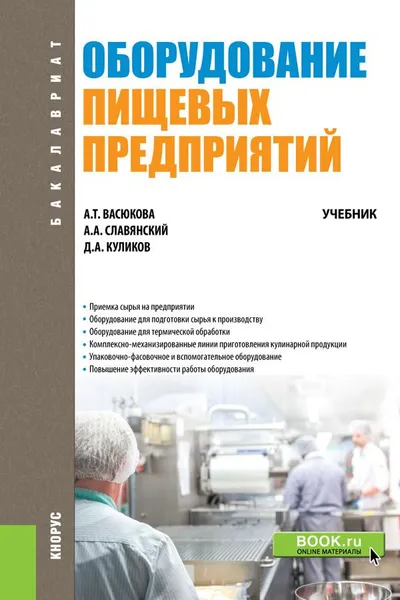 БАКАЛАВРИАТ

ОБОРУДОВАНИЕ ПИЩЕВЫХ ПРЕДПРИЯТИЙ

А.Т. ВАСЮКОВА
А.А. СЛАВЯНСКИЙ
Д.А. КУЛИКОВ

УЧЕБНИК

• Приемка сырья на предприятии
• Оборудование для подготовки сырья к производству
• Оборудование для термической обработки
• Комплексно-механизированные линии приготовления кулинарной продукции
• Упаковочно-фасовочное и вспомогательное оборудование
• Повышение эффективности работы оборудования

КНОРУС

BOOK.ru
ONLINE МАТЕРИАЛЫ